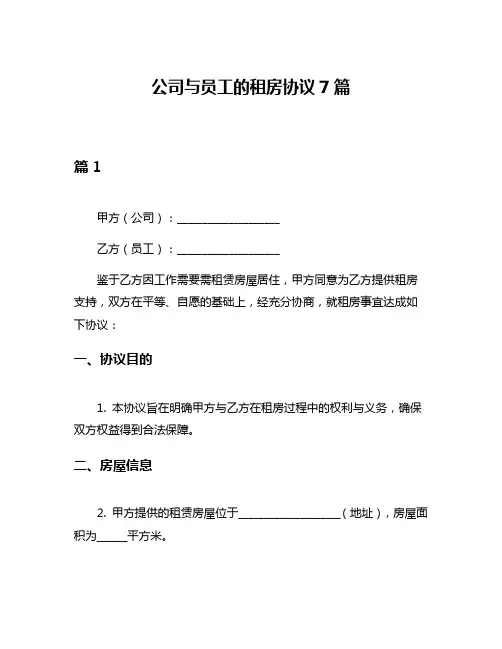 公司与员工的租房协议 7 篇

篇 1

甲方（公司）：__________________

乙方（员工）：__________________

鉴于乙方因工作需要需租赁房屋居住，甲方同意为乙方提供租房支持，双方在平等、自愿的基础上，经充分协商，就租房事宜达成如下协议：

一、协议目的

1. 本协议旨在明确甲方与乙方在租房过程中的权利与义务，确保双方权益得到合法保障。

二、房屋信息

2. 甲方提供的租赁房屋位于__________________（地址），房屋面积为_____平方米。